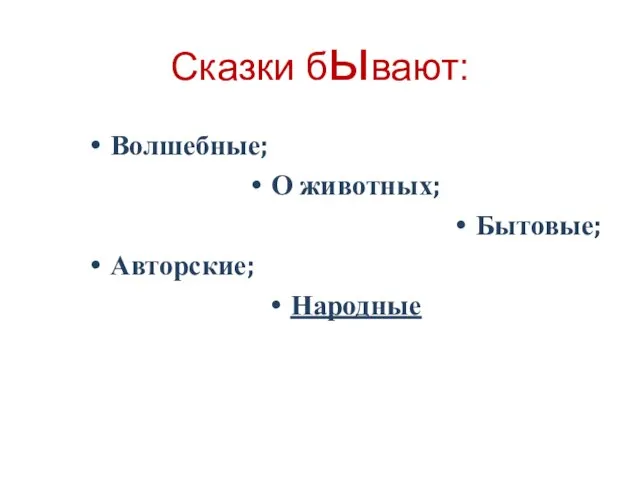 Сказки бЫвают:

• Волшебные;

• О животных;

• Бытовые;

• Авторские;

• Народные